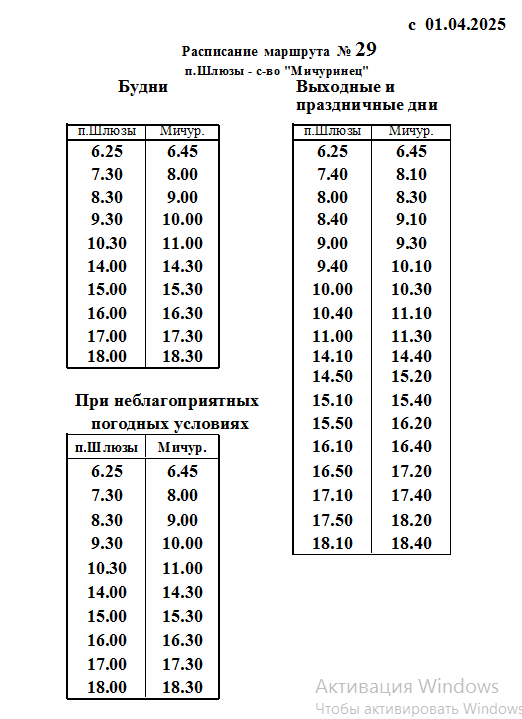 с 01.04.2025

Расписание маршрута № 29
п.Шлюзы - с-во "Мичуринец"

Будни

| п.Шлюзы | Мичур. |
|---|---|
| 6.25 | 6.45 |
| 7.30 | 8.00 |
| 8.30 | 9.00 |
| 9.30 | 10.00 |
| 10.30 | 11.00 |
| 14.00 | 14.30 |
| 15.00 | 15.30 |
| 16.00 | 16.30 |
| 17.00 | 17.30 |
| 18.00 | 18.30 |

При неблагоприятных погодных условиях

| п.Шлюзы | Мичур. |
|---|---|
| 6.25 | 6.45 |
| 7.30 | 8.00 |
| 8.30 | 9.00 |
| 9.30 | 10.00 |
| 10.30 | 11.00 |
| 14.00 | 14.30 |
| 15.00 | 15.30 |
| 16.00 | 16.30 |
| 17.00 | 17.30 |
| 18.00 | 18.30 |

Выходные и праздничные дни

| п.Шлюзы | Мичур. |
|---|---|
| 6.25 | 6.45 |
| 7.40 | 8.10 |
| 8.00 | 8.30 |
| 8.40 | 9.10 |
| 9.00 | 9.30 |
| 9.40 | 10.10 |
| 10.00 | 10.30 |
| 10.40 | 11.10 |
| 11.00 | 11.30 |
| 14.10 | 14.40 |
| 14.50 | 15.20 |
| 15.10 | 15.40 |
| 15.50 | 16.20 |
| 16.10 | 16.40 |
| 16.50 | 17.20 |
| 17.10 | 17.40 |
| 17.50 | 18.20 |
| 18.10 | 18.40 |

Активация Windows
Чтобы активировать Windows